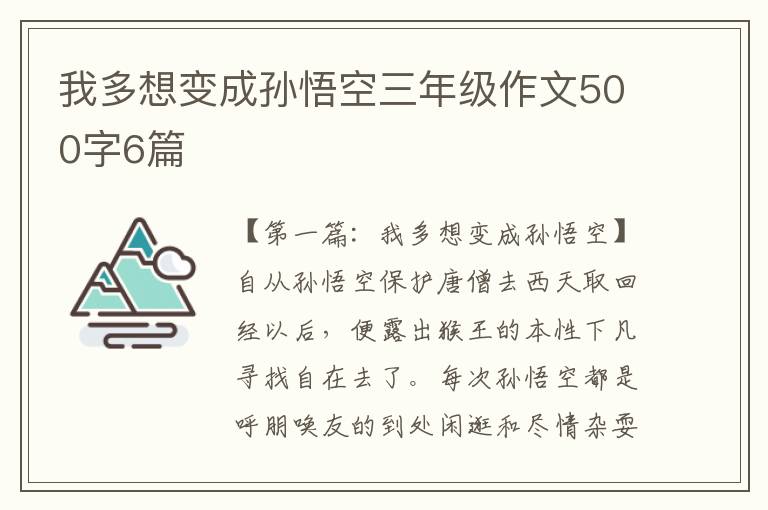 我多想变成孙悟空三年级作文500字6篇

【第一篇：我多想变成孙悟空】自从孙悟空保护唐僧去西天取回经以后，便露出猴王的本性下凡寻找自在去了。每次孙悟空都是呼朋唤友的到处闲逛和尽情杂耍